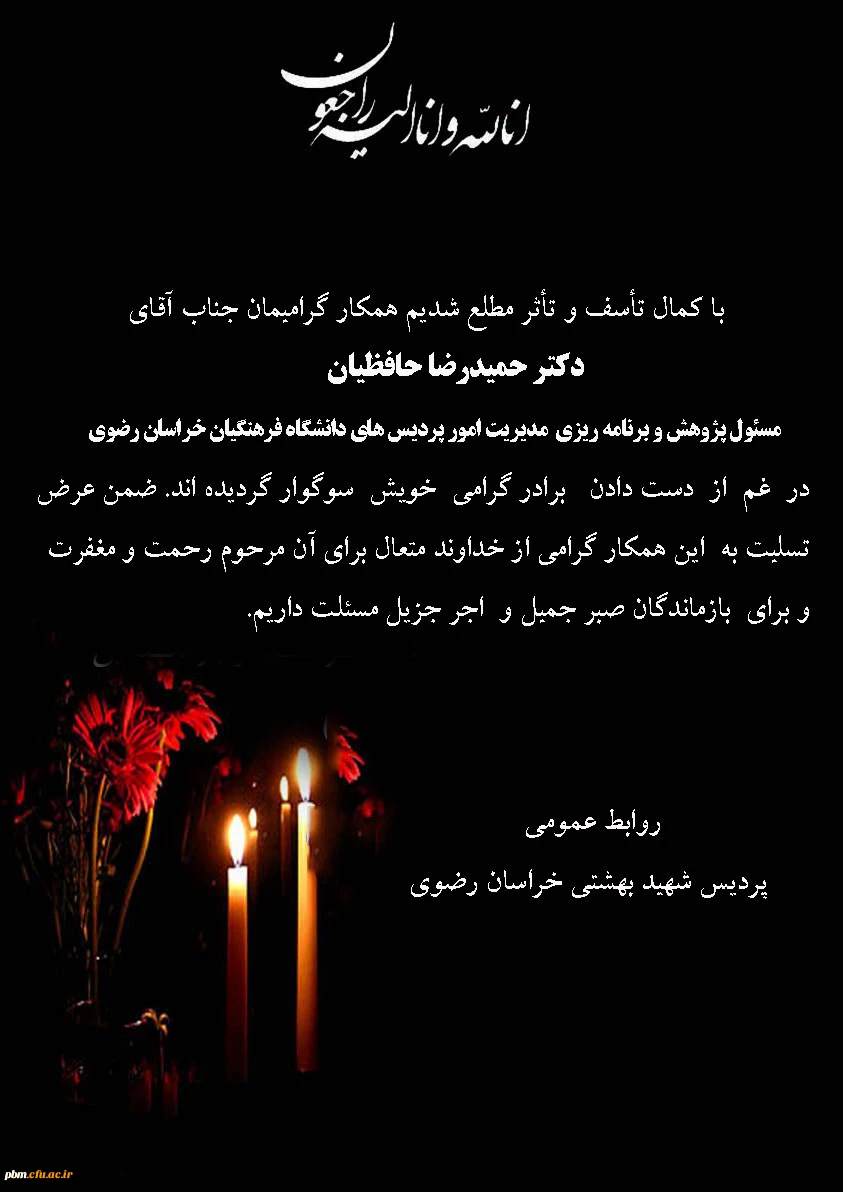 انا لله و انا الیه راجعون

با کمال تأسف و تأثر مطلع شدیم همکار گرامیمان جناب آقای

دکتر حمیدرضا حافظیان

مسئول پژوهش و برنامه ریزی مدیریت امور پردیس های دانشگاه فرهنگیان خراسان رضوی

در غم از دست دادن برادر گرامی خویش سوگوار گردیده اند. ضمن عرض تسلیت به این همکار گرامی از خداوند متعال برای آن مرحوم رحمت و مغفرت و برای بازماندگان صبر جمیل و اجر جزیل مسئلت داریم.

روابط عمومی

پردیس شهید بهشتی خراسان رضوی

pbm.cfu.ac.ir